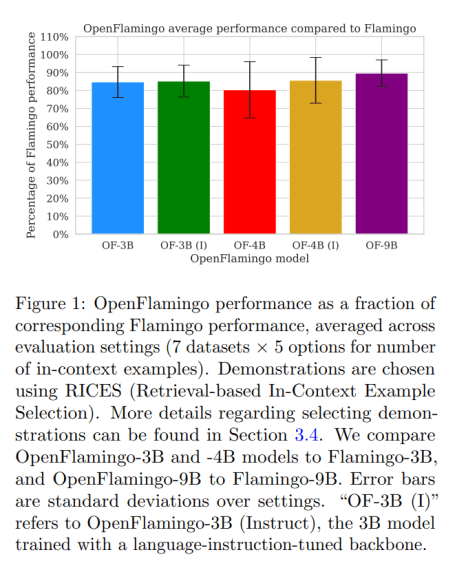 OpenFlamingo average performance compared to Flamingo

Percentage of Flamingo performance

110%
100%
90%
80%
70%
60%
50%
40%
30%
20%
10%
0%

OF-3B
OF-3B (I)
OF-4B
OF-4B (I)
OF-9B

OpenFlamingo model

Figure 1: OpenFlamingo performance as a fraction of corresponding Flamingo performance, averaged across evaluation settings (7 datasets $\times$ 5 options for number of in-context examples). Demonstrations are chosen using RICES (Retrieval-based In-Context Example Selection). More details regarding selecting demonstrations can be found in Section 3.4. We compare OpenFlamingo-3B and -4B models to Flamingo-3B, and OpenFlamingo-9B to Flamingo-9B. Error bars are standard deviations over settings. “OF-3B (I)” refers to OpenFlamingo-3B (Instruct), the 3B model trained with a language-instruction-tuned backbone.